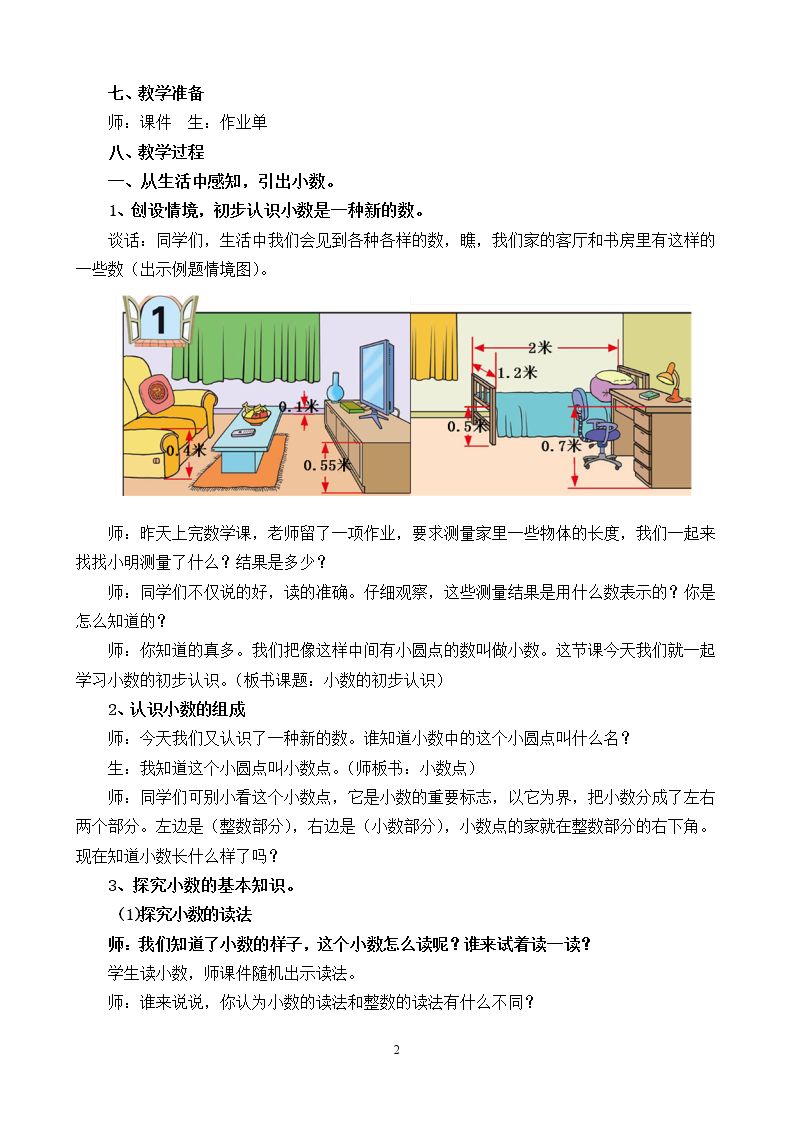 七、教学准备

师：课件 生：作业单

八、教学过程

一、从生活中感知，引出小数。

1、创设情境，初步认识小数是一种新的数。

谈话：同学们，生活中我们会见到各种各样的数，瞧，我们家的客厅和书房里有这样的一些数（出示例题情境图）。

1

0.1米

0.4米

0.55米

2米

1.2米

0.5米

0.7米

师：昨天上完数学课，老师留了一项作业，要求测量家里一些物体的长度，我们一起来找找小明测量了什么？结果是多少？

师：同学们不仅说的好，读的准确。仔细观察，这些测量结果是用什么数表示的？你是怎么知道的？

师：你知道的真多。我们把像这样中间有小圆点的数叫做小数。这节课今天我们就一起学习小数的初步认识。（板书课题：小数的初步认识）

2、认识小数的组成

师：今天我们又认识了一种新的数。谁知道小数中的这个小圆点叫什么名？

生：我知道这个小圆点叫小数点。（师板书：小数点）

师：同学们可别小看这个小数点，它是小数的重要标志，以它为界，把小数分成了左右两个部分。左边是（整数部分），右边是（小数部分），小数点的家就在整数部分的右下角。现在知道小数长什么样了吗？

3、探究小数的基本知识。

(1)探究小数的读法

师：我们知道了小数的样子，这个小数怎么读呢？谁来试着读一读？

学生读小数，师课件随机出示读法。

师：谁来说说，你认为小数的读法和整数的读法有什么不同？

2